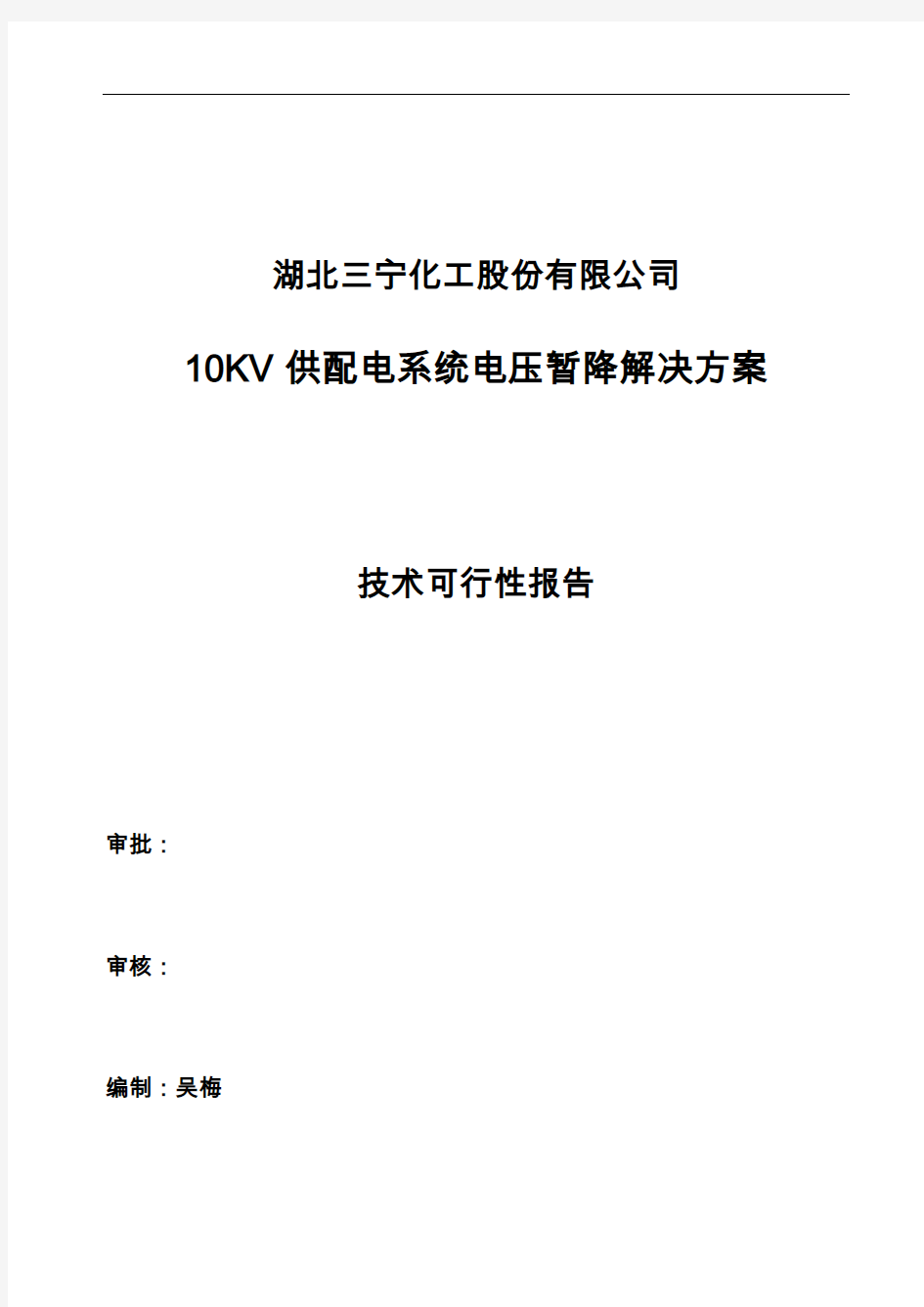 湖北三宁化工股份有限公司

10KV 供配电系统电压暂降解决方案

技术可行性报告

审批：

审核：

编制：吴梅